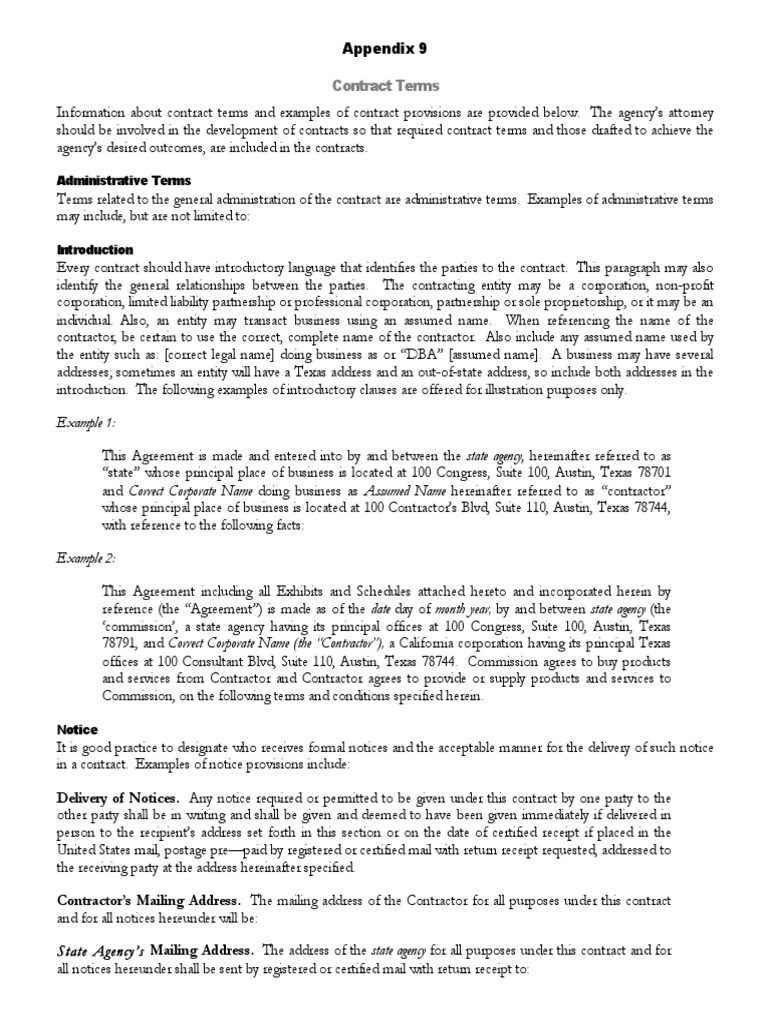 Appendix 9

Contract Terms

Information about contract terms and examples of contract provisions are provided below. The agency's attorney should be involved in the development of contracts so that required contract terms and those drafted to achieve the agency's desired outcomes, are included in the contracts.

Administrative Terms
Terms related to the general administration of the contract are administrative terms. Examples of administrative terms may include, but are not limited to:

Introduction
Every contract should have introductory language that identifies the parties to the contract. This paragraph may also identify the general relationships between the parties. The contracting entity may be a corporation, non-profit corporation, limited liability partnership or professional corporation, partnership or sole proprietorship, or it may be an individual. Also, an entity may transact business using an assumed name. When referencing the name of the contractor, be certain to use the correct, complete name of the contractor. Also include any assumed name used by the entity such as: [correct legal name] doing business as or "DBA" [assumed name]. A business may have several addresses; sometimes an entity will have a Texas address and an out-of-state address, so include both addresses in the introduction. The following examples of introductory clauses are offered for illustration purposes only.

Example 1:

This Agreement is made and entered into by and between the state agency, hereinafter referred to as "state" whose principal place of business is located at 100 Congress, Suite 100, Austin, Texas 78701 and Correct Corporate Name doing business as Assumed Name hereinafter referred to as "contractor" whose principal place of business is located at 100 Contractor's Blvd, Suite 110, Austin, Texas 78744, with reference to the following facts:

Example 2:

This Agreement including all Exhibits and Schedules attached hereto and incorporated herein by reference (the "Agreement") is made as of the date day of month year, by and between state agency (the 'commission', a state agency having its principal offices at 100 Congress, Suite 100, Austin, Texas 78791, and Correct Corporate Name (the "Contractor"), a California corporation having its principal Texas offices at 100 Consultant Blvd, Suite 110, Austin, Texas 78744. Commission agrees to buy products and services from Contractor and Contractor agrees to provide or supply products and services to Commission, on the following terms and conditions specified herein.

Notice
It is good practice to designate who receives formal notices and the acceptable manner for the delivery of such notice in a contract. Examples of notice provisions include:

Delivery of Notices. Any notice required or permitted to be given under this contract by one party to the other party shall be in writing and shall be given and deemed to have been given immediately if delivered in person to the recipient's address set forth in this section or on the date of certified receipt if placed in the United States mail, postage pre—paid by registered or certified mail with return receipt requested, addressed to the receiving party at the address hereinafter specified.

Contractor's Mailing Address. The mailing address of the Contractor for all purposes under this contract and for all notices hereunder will be:

State Agency's Mailing Address. The address of the state agency for all purposes under this contract and for all notices hereunder shall be sent by registered or certified mail with return receipt to: